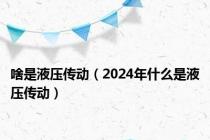 啥是液压传动（2024年什么是液压传动）